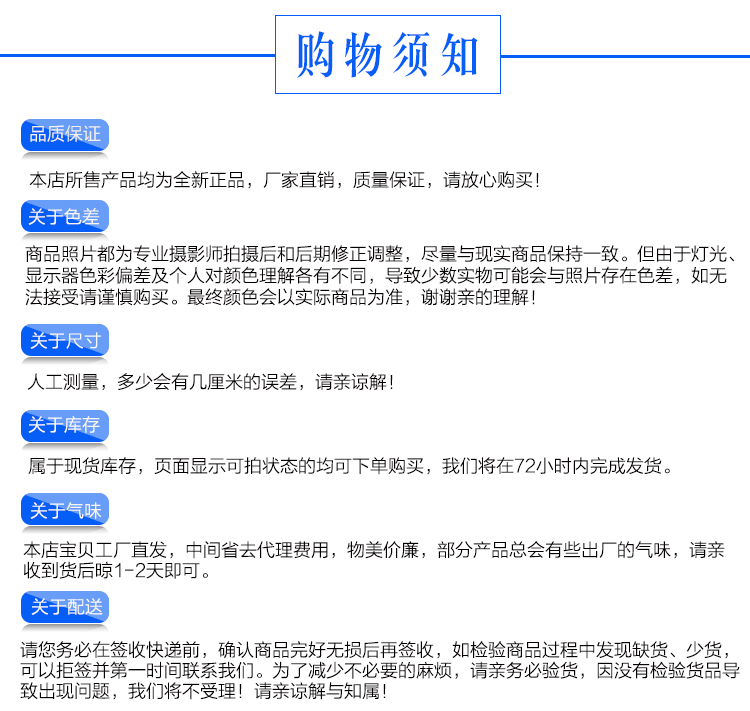 购物须知

品质保证

本店所售产品均为全新正品，厂家直销，质量保证，请放心购买！

关于色差

商品照片都为专业摄影师拍摄后和后期修正调整，尽量与现实商品保持一致。但由于灯光、显示器色彩偏差及个人对颜色理解各有不同，导致少数实物可能会与照片存在色差，如无法接受请谨慎购买。最终颜色会以实际商品为准，谢谢亲的理解！

关于尺寸

人工测量，多少会有几厘米的误差，请亲谅解！

关于库存

属于现货库存，页面显示可拍状态的均可下单购买，我们将在72小时内完成发货。

关于气味

本店宝贝工厂直发，中间省去代理费用，物美价廉，部分产品总会有些出厂的气味，请亲收到货后晾1-2天即可。

关于配送

请您务必在签收快递前，确认商品完好无损后再签收，如检验商品过程中发现缺货、少货，可以拒签并第一时间联系我们。为了减少不必要的麻烦，请亲务必验货，因没有检验货品导致出现问题，我们将不受理！请亲谅解与知属！